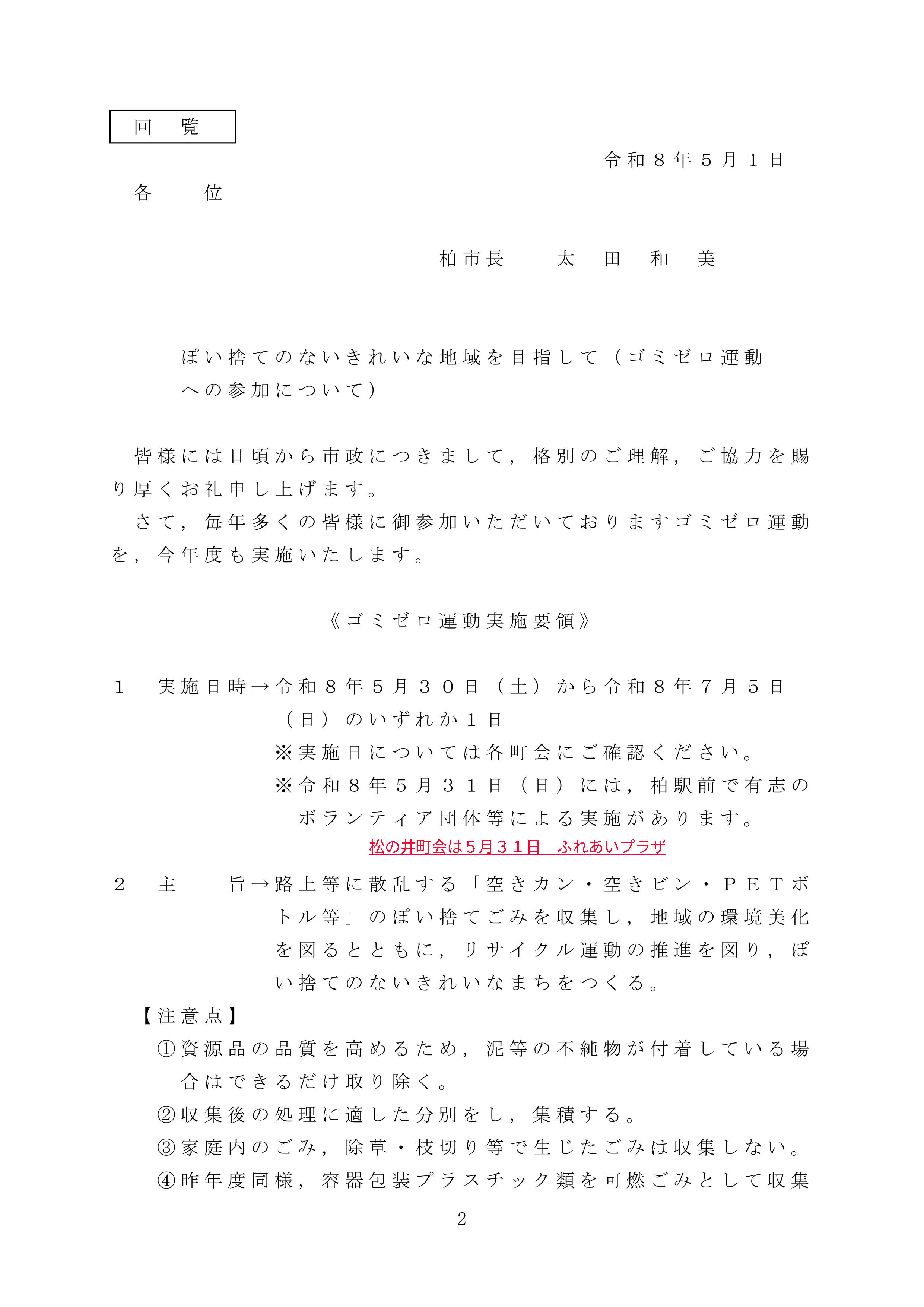 回　覧

令和８年５月１日

各　　位

柏市長　　太　田　和　美

ぽい捨てのないきれいな地域を目指して（ゴミゼロ運動への参加について）

皆様には日頃から市政につきまして，格別のご理解，ご協力を賜り厚くお礼申し上げます。

さて，毎年多くの皆様に御参加いただいておりますゴミゼロ運動を，今年度も実施いたします。

《ゴミゼロ運動実施要領》

１　実施日時→令和８年５月３０日（土）から令和８年７月５日（日）のいずれか１日
※実施日については各町会にご確認ください。
※令和８年５月３１日（日）には，柏駅前で有志のボランティア団体等による実施があります。
松の井町会は５月３１日　ふれあいプラザ

２　主　　旨→路上等に散乱する「空きカン・空きビン・ＰＥＴボトル等」のぽい捨てごみを収集し，地域の環境美化を図るとともに，リサイクル運動の推進を図り，ぽい捨てのないきれいなまちをつくる。

【注意点】
①資源品の品質を高めるため，泥等の不純物が付着している場合はできるだけ取り除く。
②収集後の処理に適した分別をし，集積する。
③家庭内のごみ，除草・枝切り等で生じたごみは収集しない。
④昨年度同様，容器包装プラスチック類を可燃ごみとして収集

2